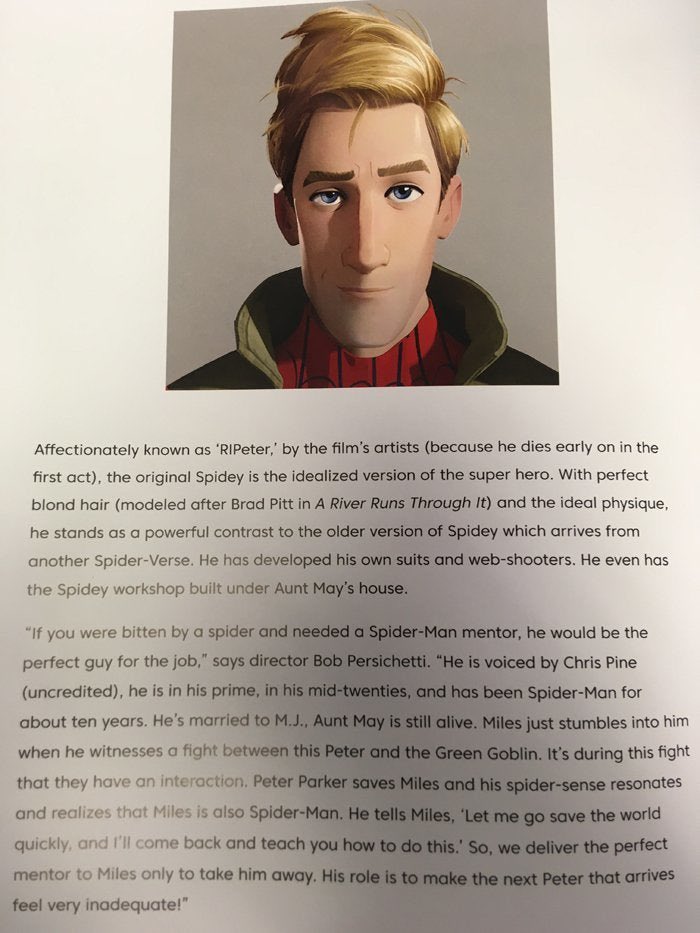 Affectionately known as 'RIPeter,' by the film's artists (because he dies early on in the first act), the original Spidey is the idealized version of the super hero. With perfect blond hair (modeled after Brad Pitt in A River Runs Through It) and the ideal physique, he stands as a powerful contrast to the older version of Spidey which arrives from another Spider-Verse. He has developed his own suits and web-shooters. He even has the Spidey workshop built under Aunt May's house.

"If you were bitten by a spider and needed a Spider-Man mentor, he would be the perfect guy for the job," says director Bob Persichetti. "He is voiced by Chris Pine (uncredited), he is in his prime, in his mid-twenties, and has been Spider-Man for about ten years. He's married to M.J., Aunt May is still alive. Miles just stumbles into him when he witnesses a fight between this Peter and the Green Goblin. It's during this fight that they have an interaction. Peter Parker saves Miles and his spider-sense resonates and realizes that Miles is also Spider-Man. He tells Miles, 'Let me go save the world quickly, and I'll come back and teach you how to do this.' So, we deliver the perfect mentor to Miles only to take him away. His role is to make the next Peter that arrives feel very inadequate!"